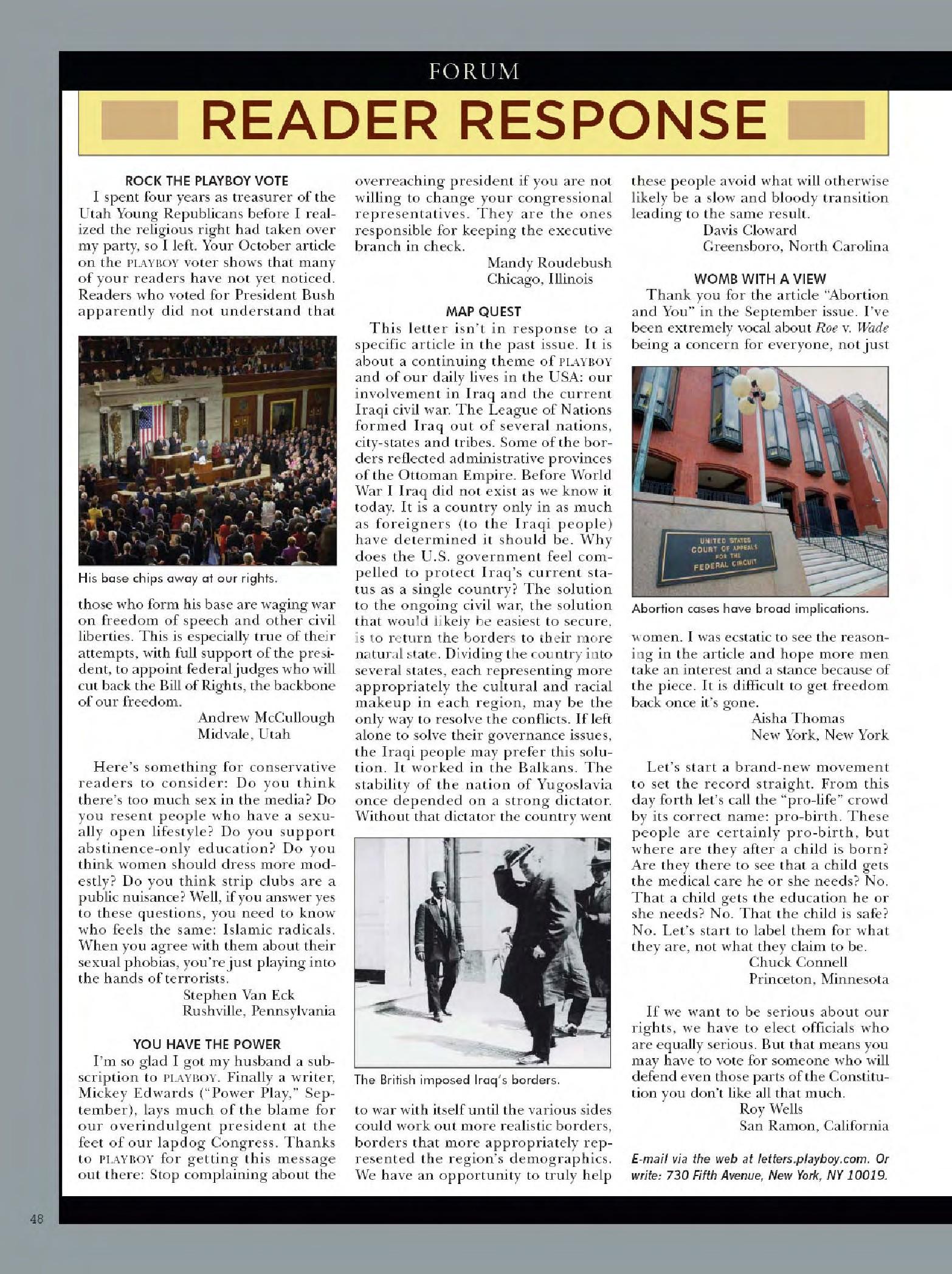 FORUM

READER RESPONSE

ROCK THE PLAYBOY VOTE

I spent four years as treasurer of the Utah Young Republicans before I realized the religious right had taken over my party, so I left. Your October article on the PLAYBOY voter shows that many of your readers have not yet noticed. Readers who voted for President Bush apparently did not understand that

His base chips away at our rights.

those who form his base are waging war on freedom of speech and other civil liberties. This is especially true of their attempts, with full support of the president, to appoint federal judges who will cut back the Bill of Rights, the backbone of our freedom.

Andrew McCullough
Midvale, Utah

Here's something for conservative readers to consider: Do you think there's too much sex in the media? Do you resent people who have a sexually open lifestyle? Do you support abstinence-only education? Do you think women should dress more modestly? Do you think strip clubs are a public nuisance? Well, if you answer yes to these questions, you need to know who feels the same: Islamic radicals. When you agree with them about their sexual phobias, you're just playing into the hands of terrorists.

Stephen Van Eck
Rushville, Pennsylvania

YOU HAVE THE POWER

I'm so glad I got my husband a subscription to PLAYBOY. Finally a writer, Mickey Edwards ("Power Play," September), lays much of the blame for our overindulgent president at the feet of our lapdog Congress. Thanks to PLAYBOY for getting this message out there: Stop complaining about the overreaching president if you are not willing to change your congressional representatives. They are the ones responsible for keeping the executive branch in check.

Mandy Roudebush
Chicago, Illinois

MAP QUEST

This letter isn't in response to a specific article in the past issue. It is about a continuing theme of PLAYBOY and of our daily lives in the USA: our involvement in Iraq and the current Iraqi civil war. The League of Nations formed Iraq out of several nations, city-states and tribes. Some of the borders reflected administrative provinces of the Ottoman Empire. Before World War I Iraq did not exist as we know it today. It is a country only in as much as foreigners (to the Iraqi people) have determined it should be. Why does the U.S. government feel compelled to protect Iraq's current status as a single country? The solution to the ongoing civil war, the solution that would likely be easiest to secure, is to return the borders to their more natural state. Dividing the country into several states, each representing more appropriately the cultural and racial makeup in each region, may be the only way to resolve the conflicts. If left alone to solve their governance issues, the Iraqi people may prefer this solution. It worked in the Balkans. The stability of the nation of Yugoslavia once depended on a strong dictator. Without that dictator the country went

The British imposed Iraq's borders.

to war with itself until the various sides could work out more realistic borders, borders that more appropriately represented the region's demographics. We have an opportunity to truly help these people avoid what will otherwise likely be a slow and bloody transition leading to the same result.

Davis Cloward
Greensboro, North Carolina

WOMB WITH A VIEW

Thank you for the article "Abortion and You" in the September issue. I've been extremely vocal about Roe v. Wade being a concern for everyone, not just

UNITED STATES COURT OF APPEALS FOR THE FEDERAL CIRCUIT

Abortion cases have broad implications.

women. I was ecstatic to see the reasoning in the article and hope more men take an interest and a stance because of the piece. It is difficult to get freedom back once it's gone.

Aisha Thomas
New York, New York

Let's start a brand-new movement to set the record straight. From this day forth let's call the "pro-life" crowd by its correct name: pro-birth. These people are certainly pro-birth, but where are they after a child is born? Are they there to see that a child gets the medical care he or she needs? No. That a child gets the education he or she needs? No. That the child is safe? No. Let's start to label them for what they are, not what they claim to be.

Chuck Connell
Princeton, Minnesota

If we want to be serious about our rights, we have to elect officials who are equally serious. But that means you may have to vote for someone who will defend even those parts of the Constitution you don't like all that much.

Roy Wells
San Ramon, California

E-mail via the web at letters.playboy.com. Or write: 730 Fifth Avenue, New York, NY 10019.

48